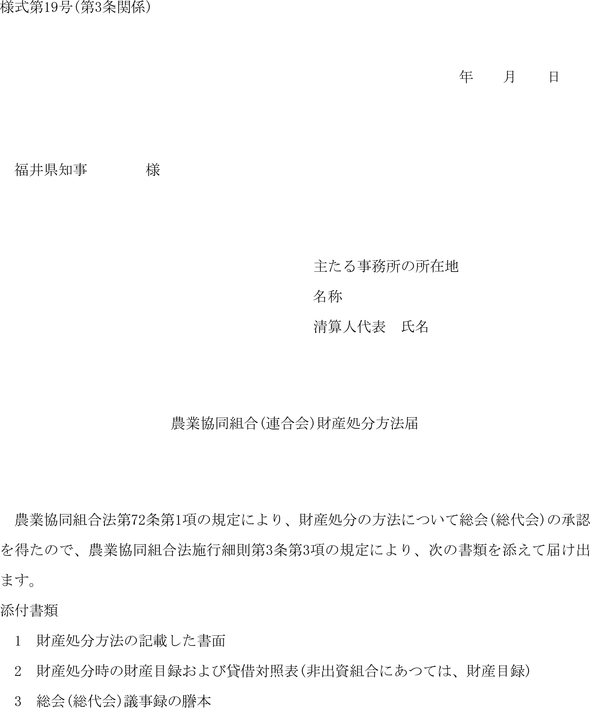 様式第19号(第3条関係)

年　　月　　日

福井県知事　　　　様

主たる事務所の所在地
名称
清算人代表　氏名

農業協同組合(連合会)財産処分方法届

農業協同組合法第72条第1項の規定により、財産処分の方法について総会(総代会)の承認を得たので、農業協同組合法施行細則第3条第3項の規定により、次の書類を添えて届け出ます。

添付書類
1　財産処分方法の記載した書面
2　財産処分時の財産目録および貸借対照表(非出資組合にあつては、財産目録)
3　総会(総代会)議事録の謄本